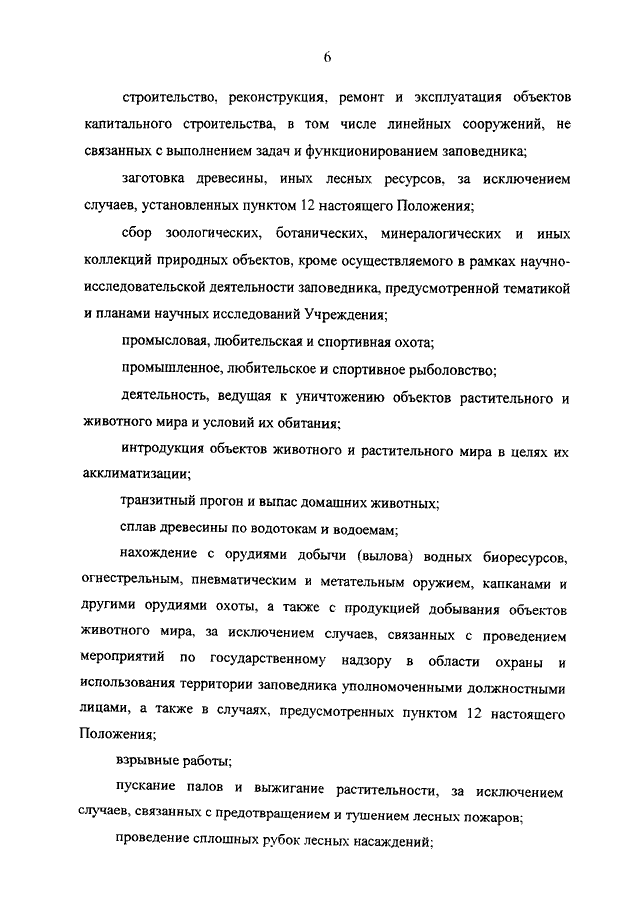 6

строительство, реконструкция, ремонт и эксплуатация объектов капитального строительства, в том числе линейных сооружений, не связанных с выполнением задач и функционированием заповедника;

заготовка древесины, иных лесных ресурсов, за исключением случаев, установленных пунктом 12 настоящего Положения;

сбор зоологических, ботанических, минералогических и иных коллекций природных объектов, кроме осуществляемого в рамках научно-исследовательской деятельности заповедника, предусмотренной тематикой и планами научных исследований Учреждения;

промысловая, любительская и спортивная охота;

промышленное, любительское и спортивное рыболовство;

деятельность, ведущая к уничтожению объектов растительного и животного мира и условий их обитания;

интродукция объектов животного и растительного мира в целях их акклиматизации;

транзитный прогон и выпас домашних животных;

сплав древесины по водотокам и водоемам;

нахождение с орудиями добычи (вылова) водных биоресурсов, огнестрельным, пневматическим и метательным оружием, капканами и другими орудиями охоты, а также с продукцией добывания объектов животного мира, за исключением случаев, связанных с проведением мероприятий по государственному надзору в области охраны и использования территории заповедника уполномоченными должностными лицами, а также в случаях, предусмотренных пунктом 12 настоящего Положения;

взрывные работы;

пускание палов и выжигание растительности, за исключением случаев, связанных с предотвращением и тушением лесных пожаров;

проведение сплошных рубок лесных насаждений;